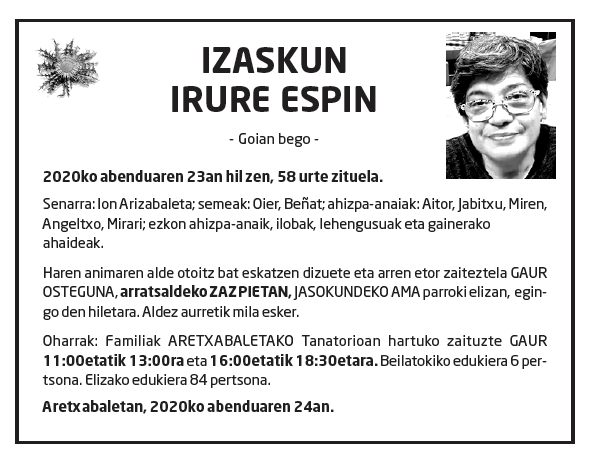 IZASKUN
IRURE ESPIN

- Goian bego -

2020ko abenduaren 23an hil zen, 58 urte zituela.

Senarra: Ion Arizabaleta; semeak: Oier, Beñat; ahizpa-anaiak: Aitor, Jabitxu, Miren, Angeltxo, Mirari; ezkon ahizpa-anaik, ilobak, lehengusuak eta gainerako ahaideak.

Haren animaren alde otoitz bat eskatzen dizuete eta arren etor zaiteztela GAUR OSTEGUNA, arratsaldeko ZAZPIETAN, JASOKUNDEKO AMA parroki elizan, egingo den hiletara. Aldez aurretik mila esker.

Oharrak: Familiak ARETXABALETAKO Tanatorioan hartuko zaituzte GAUR 11:00etatik 13:00ra eta 16:00etatik 18:30etara. Beilatokiko edukiera 6 pertsona. Elizako edukiera 84 pertsona.

Aretxabaletan, 2020ko abenduaren 24an.